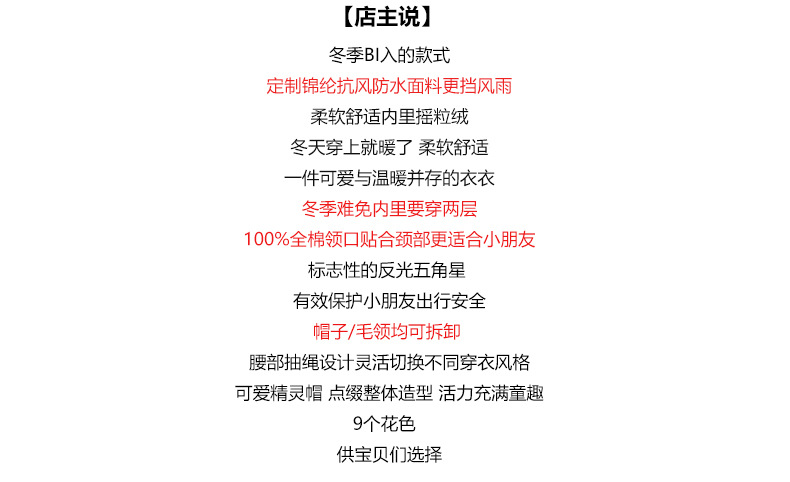 【店主说】

冬季BI入的款式

定制锦纶抗风防水面料更挡风雨

柔软舒适内里摇粒绒

冬天穿上就暖了 柔软舒适

一件可爱与温暖并存的衣衣

冬季难免内里要穿两层

100%全棉领口贴合颈部更适合小朋友

标志性的反光五角星

有效保护小朋友出行安全

帽子/毛领均可拆卸

腰部抽绳设计灵活切换不同穿衣风格

可爱精灵帽 点缀整体造型 活力充满童趣

9个花色

供宝贝们选择